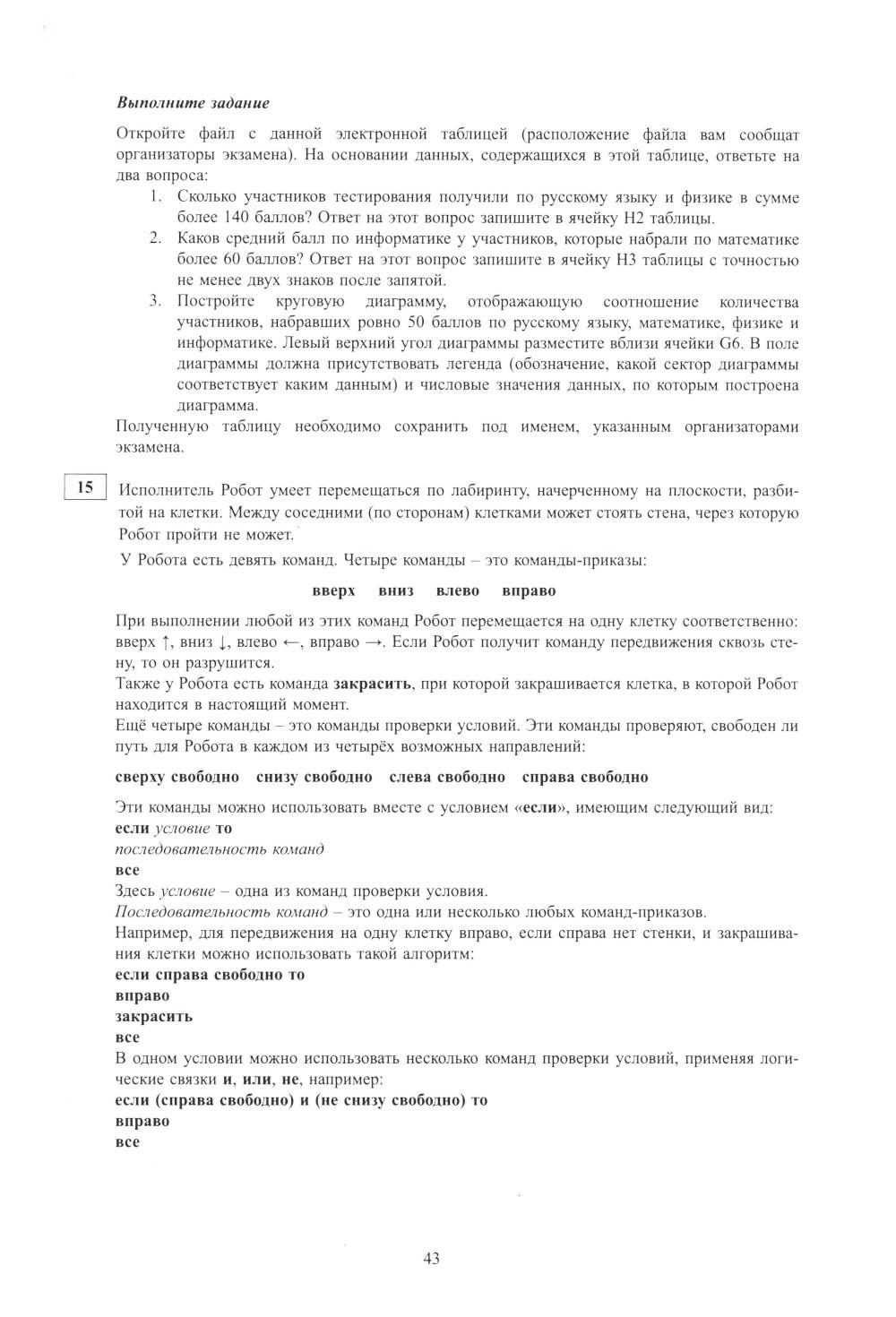 Выполните задание

Откройте файл с данной электронной таблицей (расположение файла вам сообщат организаторы экзамена). На основании данных, содержащихся в этой таблице, ответьте на два вопроса:
1. Сколько участников тестирования получили по русскому языку и физике в сумме более 140 баллов? Ответ на этот вопрос запишите в ячейку H2 таблицы.
2. Каков средний балл по информатике у участников, которые набрали по математике более 60 баллов? Ответ на этот вопрос запишите в ячейку H3 таблицы с точностью не менее двух знаков после запятой.
3. Постройте круговую диаграмму, отображающую соотношение количества участников, набравших ровно 50 баллов по русскому языку, математике, физике и информатике. Левый верхний угол диаграммы разместите вблизи ячейки G6. В поле диаграммы должна присутствовать легенда (обозначение, какой сектор диаграммы соответствует каким данным) и числовые значения данных, по которым построена диаграмма.
Полученную таблицу необходимо сохранить под именем, указанным организаторами экзамена.

15 Исполнитель Робот умеет перемещаться по лабиринту, начерченному на плоскости, разбитой на клетки. Между соседними (по сторонам) клетками может стоять стена, через которую Робот пройти не может.

У Робота есть девять команд. Четыре команды – это команды-приказы:

вверх вниз влево вправо

При выполнении любой из этих команд Робот перемещается на одну клетку соответственно: вверх ↑, вниз ↓, влево ←, вправо →. Если Робот получит команду передвижения сквозь стену, то он разрушится.
Также у Робота есть команда закрасить, при которой закрашивается клетка, в которой Робот находится в настоящий момент.
Ещё четыре команды – это команды проверки условий. Эти команды проверяют, свободен ли путь для Робота в каждом из четырёх возможных направлений:

сверху свободно снизу свободно слева свободно справа свободно

Эти команды можно использовать вместе с условием «если», имеющим следующий вид:
если условие то
последовательность команд
все
Здесь условие – одна из команд проверки условия.
Последовательность команд – это одна или несколько любых команд-приказов.
Например, для передвижения на одну клетку вправо, если справа нет стенки, и закрашивания клетки можно использовать такой алгоритм:
если справа свободно то
вправо
закрасить
все
В одном условии можно использовать несколько команд проверки условий, применяя логические связки и, или, не, например:
если (справа свободно) и (не снизу свободно) то
вправо
все

43